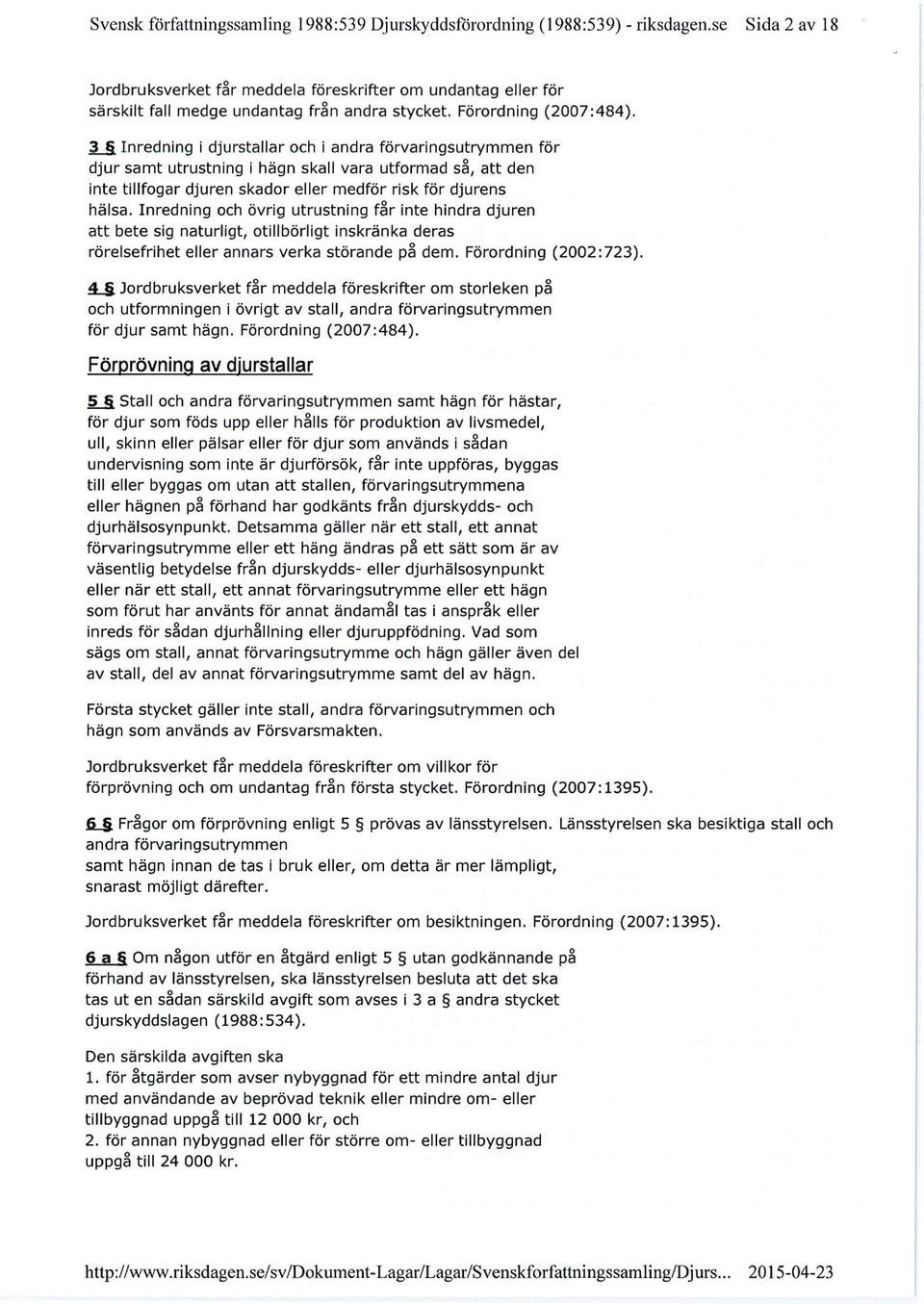 Svensk författningssamling 1988:539 Djurskyddsförordning (1988:539) - riksdagen.se Sida 2 av 18

Jordbruksverket får meddela föreskrifter om undantag eller för särskilt fall medge undantag från andra stycket. Förordning (2007:484).

3 § Inredning i djurstallar och i andra förvaringsutrymmen för djur samt utrustning i hägn skall vara utformad så, att den inte tillfogar djuren skador eller medför risk för djurens hälsa. Inredning och övrig utrustning får inte hindra djuren att bete sig naturligt, otillbörligt inskränka deras rörelsefrihet eller annars verka störande på dem. Förordning (2002:723).

4 § Jordbruksverket får meddela föreskrifter om storleken på och utformningen i övrigt av stall, andra förvaringsutrymmen för djur samt hägn. Förordning (2007:484).

Förprövning av djurstallar

5 § Stall och andra förvaringsutrymmen samt hägn för hästar, för djur som föds upp eller hålls för produktion av livsmedel, ull, skinn eller pälsar eller för djur som används i sådan undervisning som inte är djurförsök, får inte uppföras, byggas till eller byggas om utan att stallen, förvaringsutrymmena eller hägnen på förhand har godkänts från djurskydds- och djurhälsosynpunkt. Detsamma gäller när ett stall, ett annat förvaringsutrymme eller ett häng ändras på ett sätt som är av väsentlig betydelse från djurskydds- eller djurhälsosynpunkt eller när ett stall, ett annat förvaringsutrymme eller ett hägn som förut har använts för annat ändamål tas i anspråk eller inreds för sådan djurhållning eller djuruppfödning. Vad som sägs om stall, annat förvaringsutrymme och hägn gäller även del av stall, del av annat förvaringsutrymme samt del av hägn.

Första stycket gäller inte stall, andra förvaringsutrymmen och hägn som används av Försvarsmakten.

Jordbruksverket får meddela föreskrifter om villkor för förprövning och om undantag från första stycket. Förordning (2007:1395).

6 § Frågor om förprövning enligt 5 § prövas av länsstyrelsen. Länsstyrelsen ska besiktiga stall och andra förvaringsutrymmen samt hägn innan de tas i bruk eller, om detta är mer lämpligt, snarast möjligt därefter.

Jordbruksverket får meddela föreskrifter om besiktningen. Förordning (2007:1395).

6 a § Om någon utför en åtgärd enligt 5 § utan godkännande på förhand av länsstyrelsen, ska länsstyrelsen besluta att det ska tas ut en sådan särskild avgift som avses i 3 a § andra stycket djurskyddslagen (1988:534).

Den särskilda avgiften ska
1. för åtgärder som avser nybyggnad för ett mindre antal djur med användande av beprövad teknik eller mindre om- eller tillbyggnad uppgå till 12 000 kr, och
2. för annan nybyggnad eller för större om- eller tillbyggnad uppgå till 24 000 kr.

http://www.riksdagen.se/sv/Dokument-Lagar/Lagar/Svenskforfattningssamling/Djurs... 2015-04-23